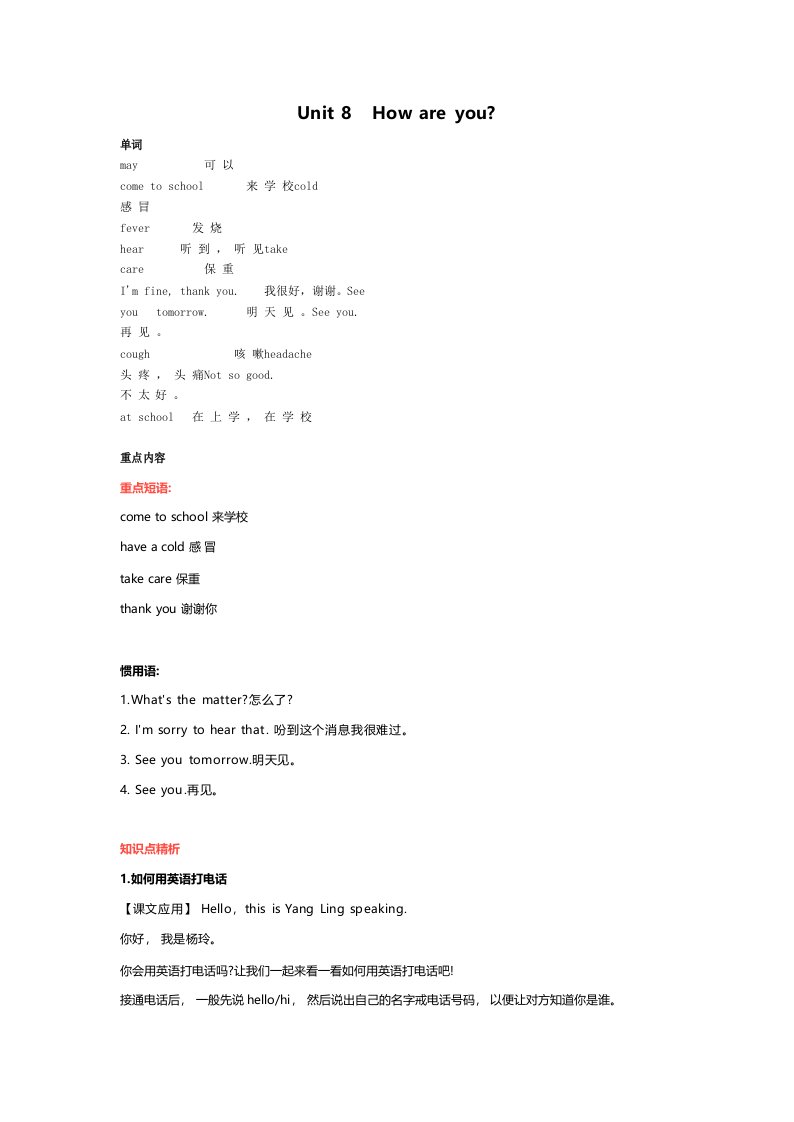 Unit 8 How are you?

单词
may 可以
come to school 来学校cold
感冒
fever 发烧
hear 听到，听见take
care 保重
I'm fine, thank you. 我很好，谢谢。See
you tomorrow. 明天见。See you.
再见。
cough 咳嗽headache
头疼，头痛Not so good.
不太好。
at school 在上学，在学校

重点内容

重点短语:

come to school 来学校

have a cold 感冒

take care 保重

thank you 谢谢你

惯用语:

1.What's the matter?怎么了?

2. I'm sorry to hear that. 吩到这个消息我很难过。

3. See you tomorrow.明天见。

4. See you.再见。

知识点精析

1.如何用英语打电话

【课文应用】 Hello，this is Yang Ling speaking.

你好， 我是杨玲。

你会用英语打电话吗?让我们一起来看一看如何用英语打电话吧!

接通电话后， 一般先说 hello/hi， 然后说出自己的名字戒电话号码， 以便让对方知道你是谁。